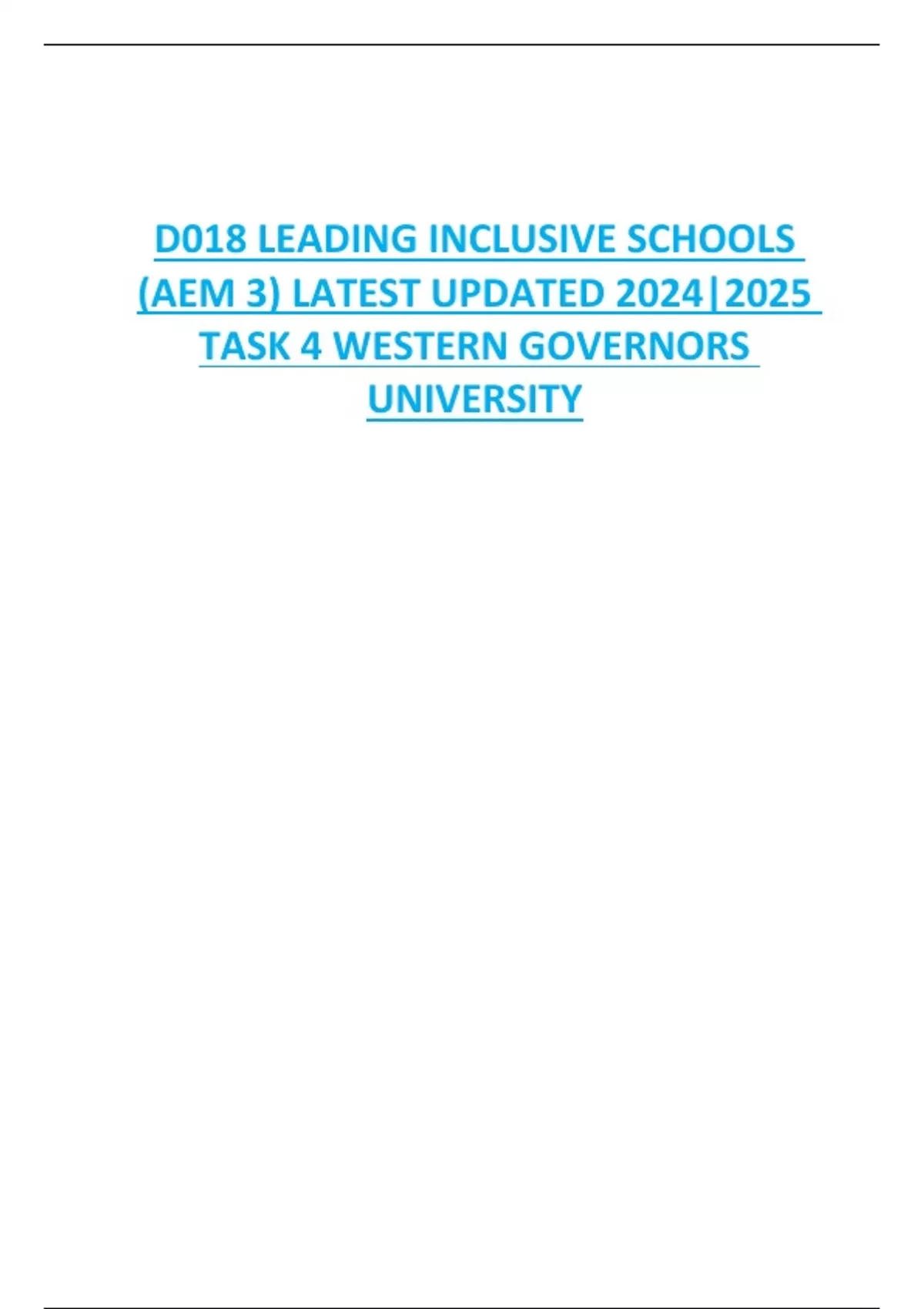 D018 LEADING INCLUSIVE SCHOOLS (AEM 3) LATEST UPDATED 2024|2025 TASK 4 WESTERN GOVERNORS UNIVERSITY